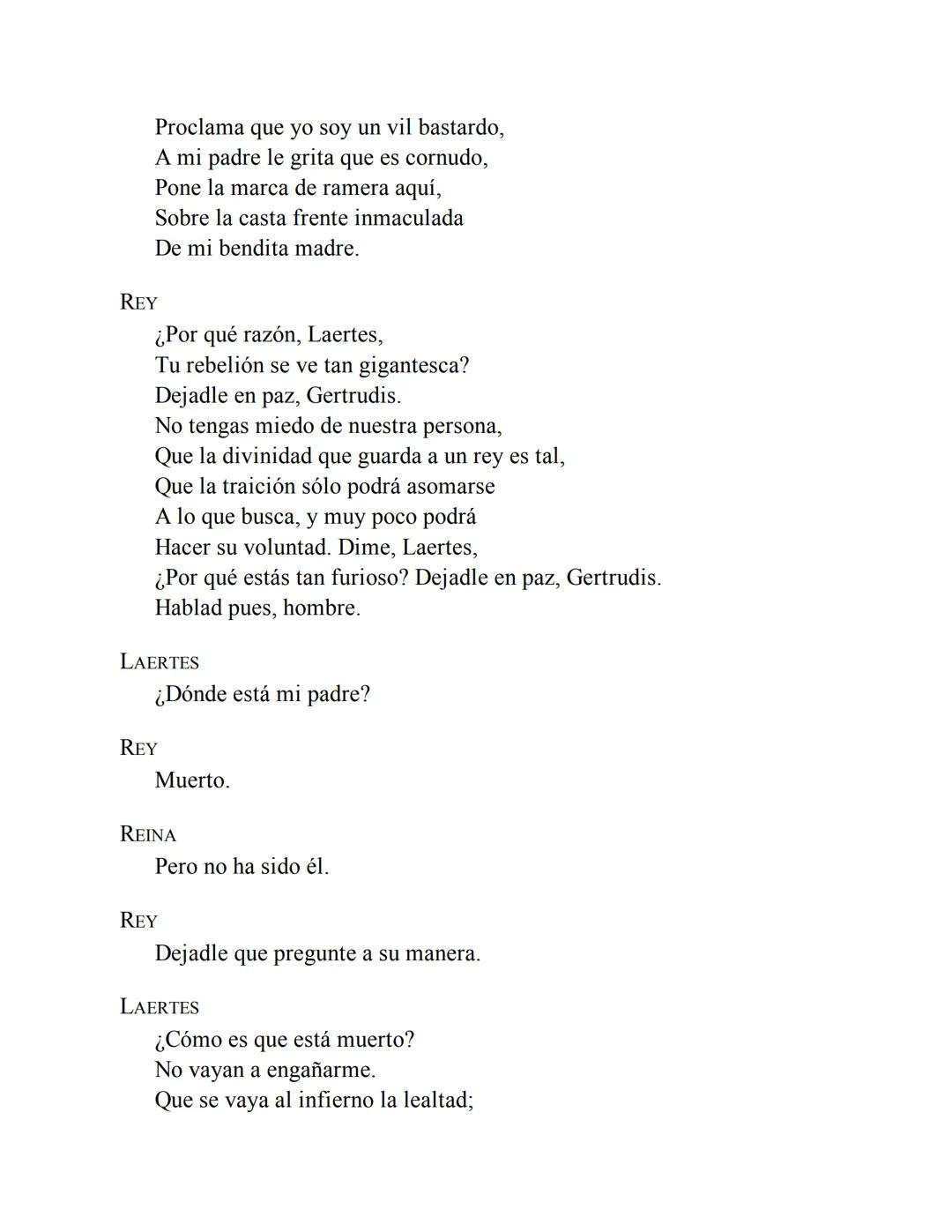 Proclama que yo soy un vil bastardo,
A mi padre le grita que es cornudo,
Pone la marca de ramera aquí,
Sobre la casta frente inmaculada
De mi bendita madre.

REY
¿Por qué razón, Laertes,
Tu rebelión se ve tan gigantesca?
Dejadle en paz, Gertrudis.
No tengas miedo de nuestra persona,
Que la divinidad que guarda a un rey es tal,
Que la traición sólo podrá asomarse
A lo que busca, y muy poco podrá
Hacer su voluntad. Dime, Laertes,
¿Por qué estás tan furioso? Dejadle en paz, Gertrudis.
Hablad pues, hombre.

LAERTES
¿Dónde está mi padre?

REY
Muerto.

REINA
Pero no ha sido él.

REY
Dejadle que pregunte a su manera.

LAERTES
¿Cómo es que está muerto?
No vayan a engañarme.
Que se vaya al infierno la lealtad;